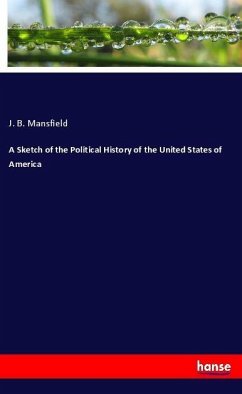 J. B. Mansfield

A Sketch of the Political History of the United States of America

hanse